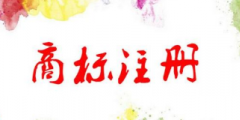 商标注册